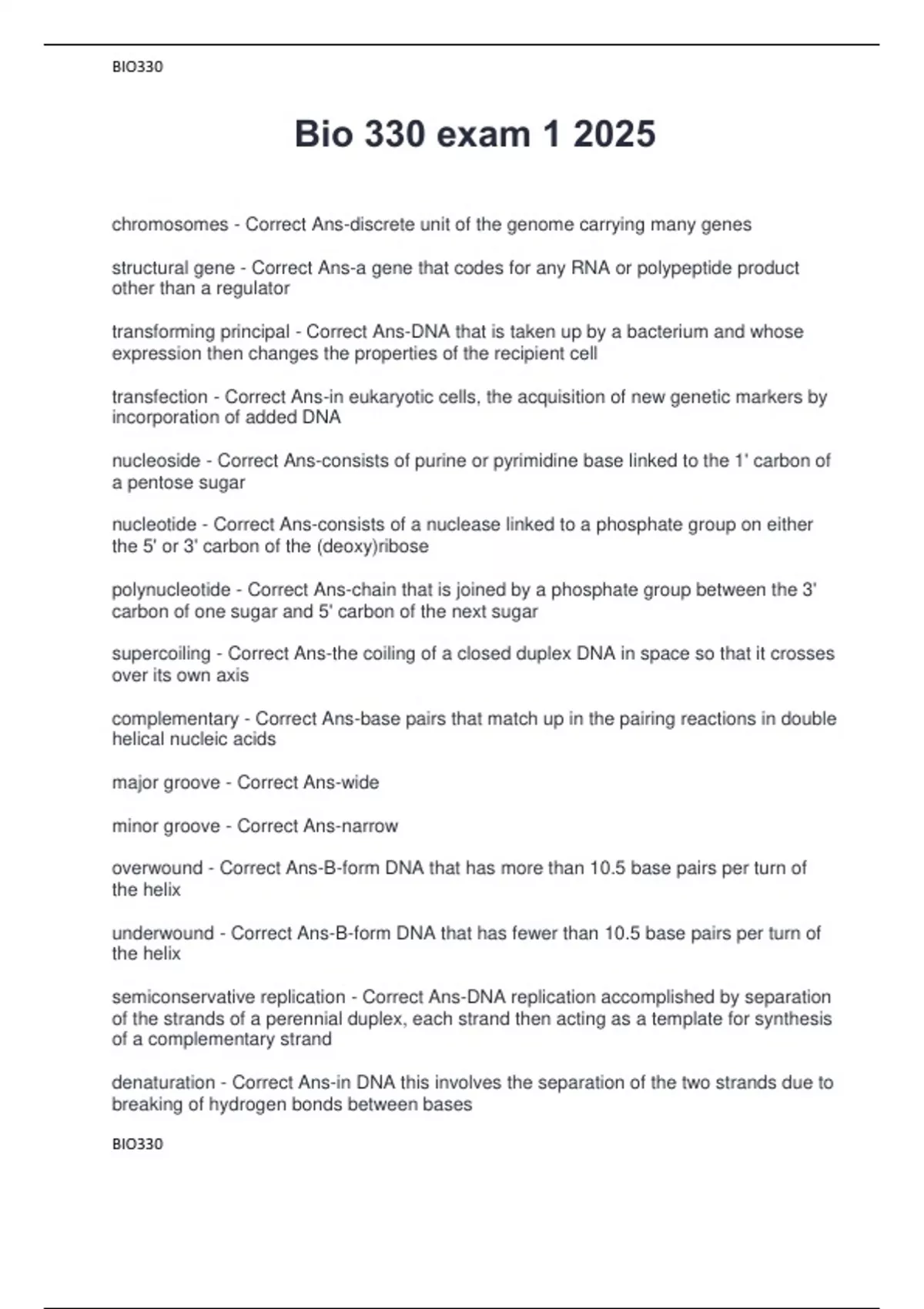 BIO330

Bio 330 exam 1 2025

chromosomes - Correct Ans-discrete unit of the genome carrying many genes

structural gene - Correct Ans-a gene that codes for any RNA or polypeptide product other than a regulator

transforming principal - Correct Ans-DNA that is taken up by a bacterium and whose expression then changes the properties of the recipient cell

transfection - Correct Ans-in eukaryotic cells, the acquisition of new genetic markers by incorporation of added DNA

nucleoside - Correct Ans-consists of purine or pyrimidine base linked to the 1' carbon of a pentose sugar

nucleotide - Correct Ans-consists of a nuclease linked to a phosphate group on either the 5' or 3' carbon of the (deoxy)ribose

polynucleotide - Correct Ans-chain that is joined by a phosphate group between the 3' carbon of one sugar and 5' carbon of the next sugar

supercoiling - Correct Ans-the coiling of a closed duplex DNA in space so that it crosses over its own axis

complementary - Correct Ans-base pairs that match up in the pairing reactions in double helical nucleic acids

major groove - Correct Ans-wide

minor groove - Correct Ans-narrow

overwound - Correct Ans-B-form DNA that has more than 10.5 base pairs per turn of the helix

underwound - Correct Ans-B-form DNA that has fewer than 10.5 base pairs per turn of the helix

semiconservative replication - Correct Ans-DNA replication accomplished by separation of the strands of a perennial duplex, each strand then acting as a template for synthesis of a complementary strand

denaturation - Correct Ans-in DNA this involves the separation of the two strands due to breaking of hydrogen bonds between bases

BIO330